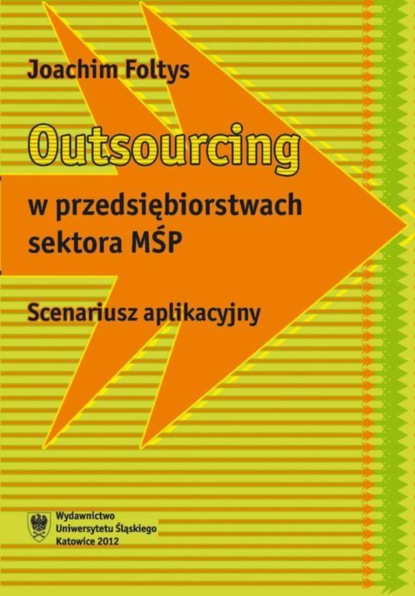 Joachim Foltys

Outsourcing

w przedsiębiorstwach sektora MŚP

Scenariusz aplikacyjny

Wydawnictwo
Uniwersytetu Śląskiego
Katowice 2012